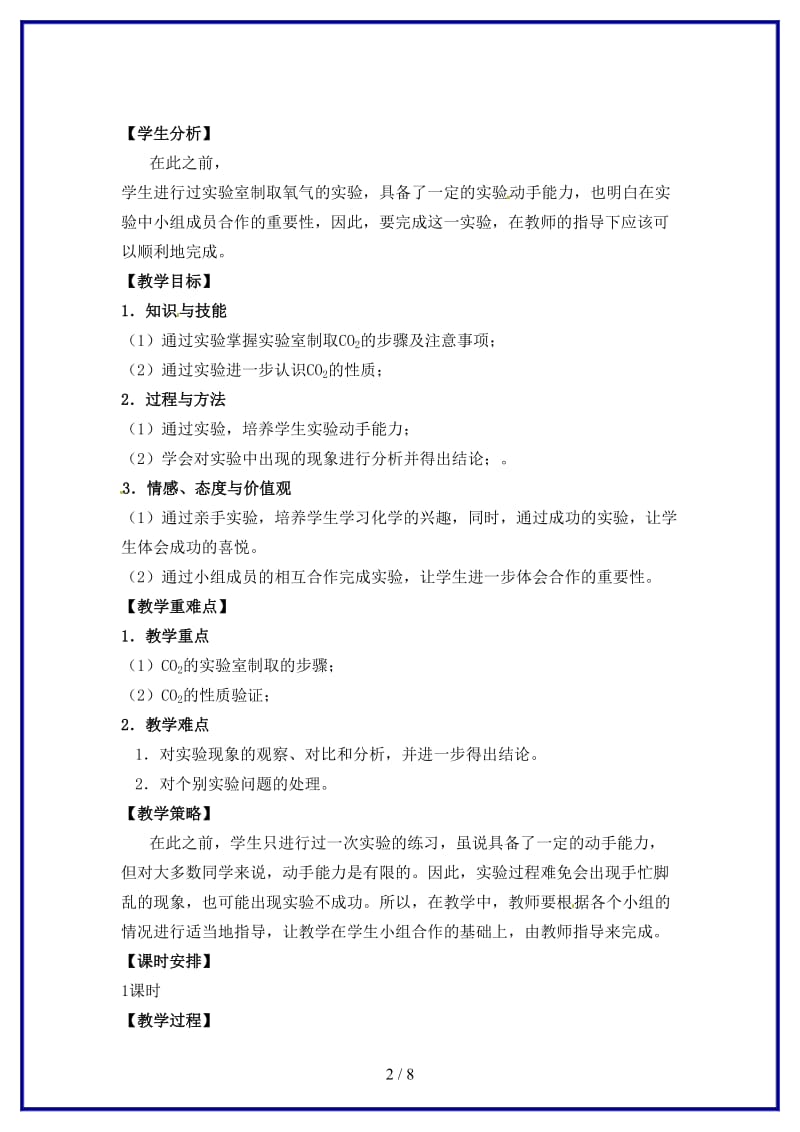 【学生分析】

在此之前，

学生进行过实验室制取氧气的实验，具备了一定的实验动手能力，也明白在实验中小组成员合作的重要性，因此，要完成这一实验，在教师的指导下应该可以顺利地完成。

【教学目标】

1．知识与技能

（1）通过实验掌握实验室制取$CO_2$的步骤及注意事项；

（2）通过实验进一步认识$CO_2$的性质；

2．过程与方法

（1）通过实验，培养学生实验动手能力；

（2）学会对实验中出现的现象进行分析并得出结论；。

3．情感、态度与价值观

（1）通过亲手实验，培养学生学习化学的兴趣，同时，通过成功的实验，让学生体会成功的喜悦。

（2）通过小组成员的相互合作完成实验，让学生进一步体会合作的重要性。

【教学重难点】

1．教学重点

（1）$CO_2$的实验室制取的步骤；

（2）$CO_2$的性质验证；

2．教学难点

1．对实验现象的观察、对比和分析，并进一步得出结论。

2．对个别实验问题的处理。

【教学策略】

在此之前，学生只进行过一次实验的练习，虽说具备了一定的动手能力，但对大多数同学来说，动手能力是有限的。因此，实验过程难免会出现手忙脚乱的现象，也可能出现实验不成功。所以，在教学中，教师要根据各个小组的情况进行适当地指导，让教学在学生小组合作的基础上，由教师指导来完成。

【课时安排】

1课时

【教学过程】

2 / 8